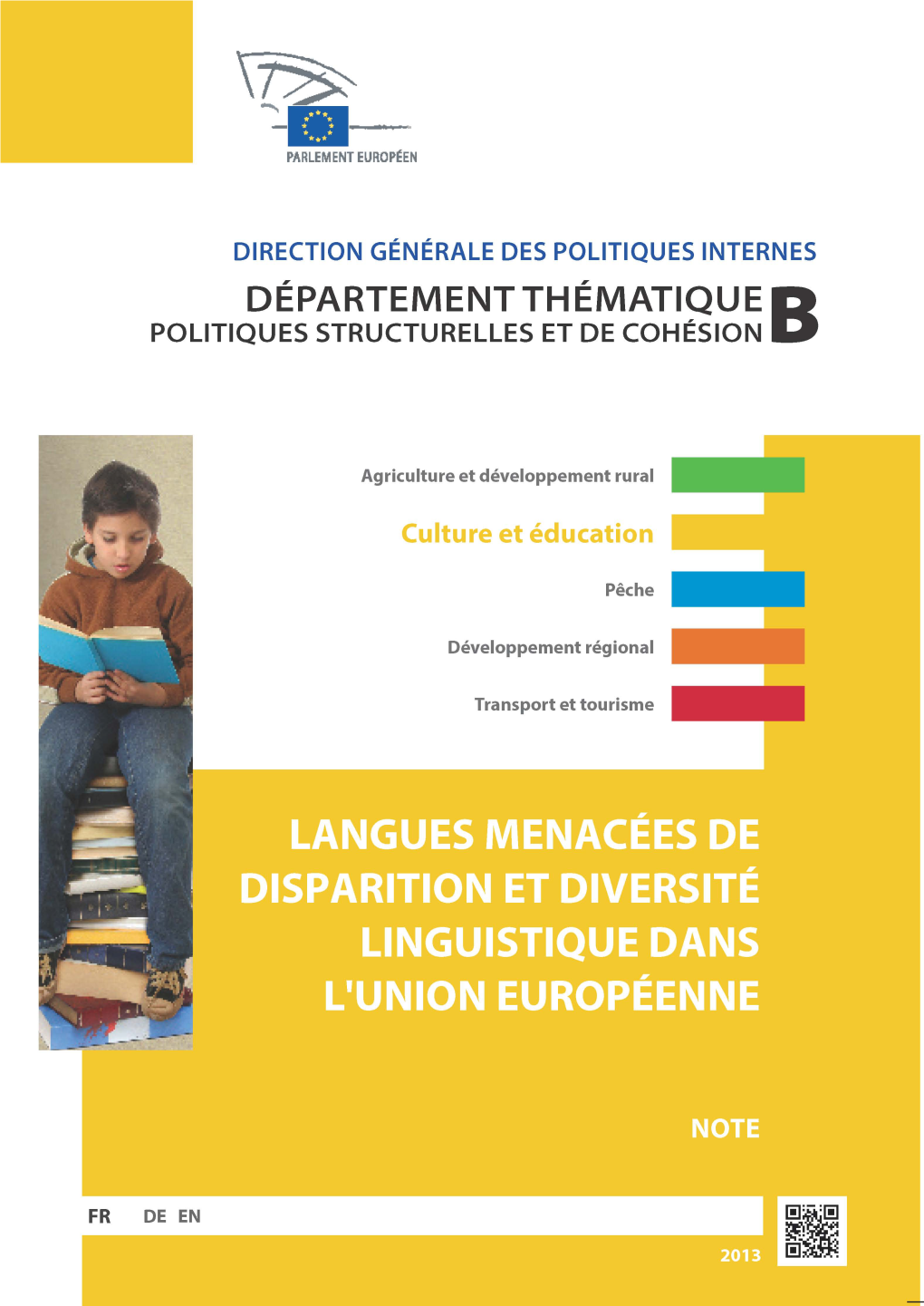 PARLEMENT EUROPÉEN

DIRECTION GÉNÉRALE DES POLITIQUES INTERNES
DÉPARTEMENT THÉMATIQUE B
POLITIQUES STRUCTURELLES ET DE COHÉSION

Agriculture et développement rural

Culture et éducation

Pêche

Développement régional

Transport et tourisme

LANGUES MENACÉES DE DISPARITION ET DIVERSITÉ LINGUISTIQUE DANS L'UNION EUROPÉENNE

NOTE

FR DE EN

2013